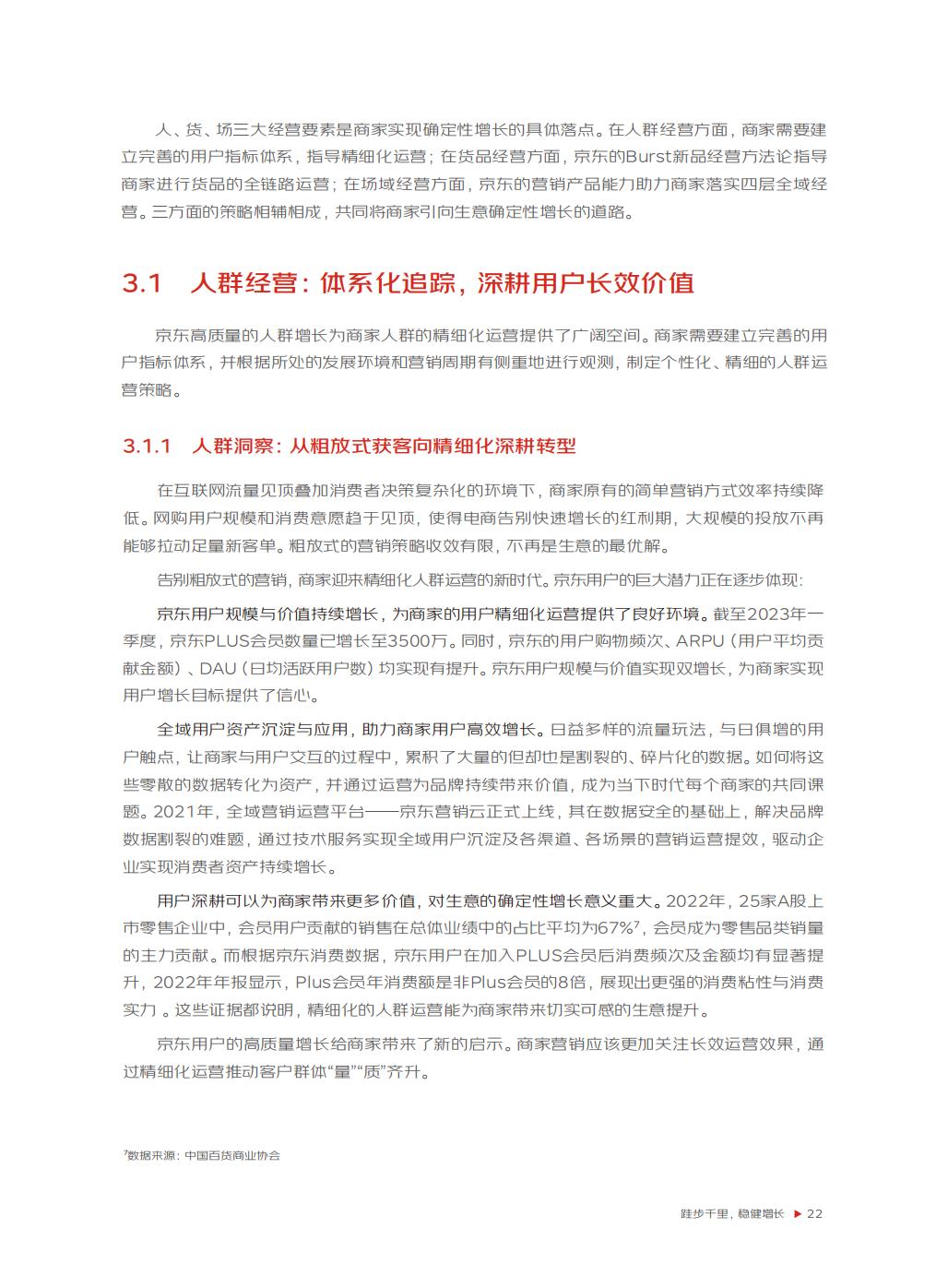 人、货、场三大经营要素是商家实现确定性增长的具体落点。在人群经营方面，商家需要建立完善的用户指标体系，指导精细化运营；在货品经营方面，京东的Burst新品经营方法论指导商家进行货品的全链路运营；在场域经营方面，京东的营销产品能力助力商家落实四层全域经营。三方面的策略相辅相成，共同将商家引向生意确定性增长的道路。

3.1　人群经营：体系化追踪，深耕用户长效价值

京东高质量的人群增长为商家人群的精细化运营提供了广阔空间。商家需要建立完善的用户指标体系，并根据所处的发展环境和营销周期有侧重地进行观测，制定个性化、精细的人群运营策略。

3.1.1　人群洞察：从粗放式获客向精细化深耕转型

在互联网流量见顶叠加消费者决策复杂化的环境下，商家原有的简单营销方式效率持续降低。网购用户规模和消费意愿趋于见顶，使得电商告别快速增长的红利期，大规模的投放不再能够拉动足量新客单。粗放式的营销策略收效有限，不再是生意的最优解。

告别粗放式的营销，商家迎来精细化人群运营的新时代。京东用户的巨大潜力正在逐步体现：

京东用户规模与价值持续增长，为商家的用户精细化运营提供了良好环境。截至2023年一季度，京东PLUS会员数量已增长至3500万。同时，京东的用户购物频次、ARPU（用户平均贡献金额）、DAU（日均活跃用户数）均实现有提升。京东用户规模与价值实现双增长，为商家实现用户增长目标提供了信心。

全域用户资产沉淀与应用，助力商家用户高效增长。日益多样的流量玩法，与日俱增的用户触点，让商家与用户交互的过程中，累积了大量的但却也是割裂的、碎片化的数据。如何将这些零散的数据转化为资产，并通过运营为品牌持续带来价值，成为当下时代每个商家的共同课题。2021年，全域营销运营平台——京东营销云正式上线，其在数据安全的基础上，解决品牌数据割裂的难题，通过技术服务实现全域用户沉淀及各渠道、各场景的营销运营提效，驱动企业实现消费者资产持续增长。

用户深耕可以为商家带来更多价值，对生意的确定性增长意义重大。2022年，25家A股上市零售企业中，会员用户贡献的销售在总体业绩中的占比平均为67%$^7$，会员成为零售品类销量的主力贡献。而根据京东消费数据，京东用户在加入PLUS会员后消费频次及金额均有显著提升，2022年年报显示，Plus会员年消费额是非Plus会员的8倍，展现出更强的消费粘性与消费实力 。这些证据都说明，精细化的人群运营能为商家带来切实可感的生意提升。

京东用户的高质量增长给商家带来了新的启示。商家营销应该更加关注长效运营效果，通过精细化运营推动客户群体“量”“质”齐升。

$^7$数据来源：中国百货商业协会

跬步千里，稳健增长 ▶ 22